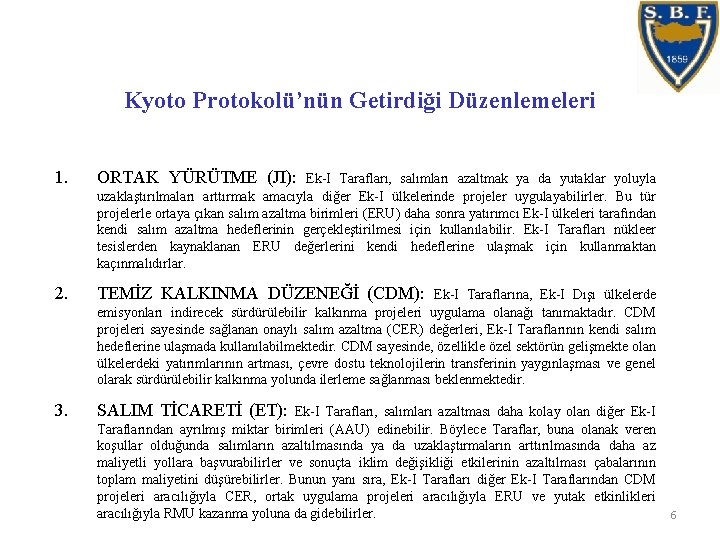 S. B. F.
1859

Kyoto Protokolü'nün Getirdiği Düzenlemeleri

1. ORTAK YÜRÜTME (JI): Ek-I Tarafları, salımları azaltmak ya da yutaklar yoluyla uzaklaştırılmaları arttırmak amacıyla diğer Ek-I ülkelerinde projeler uygulayabilirler. Bu tür projelerle ortaya çıkan salım azaltma birimleri (ERU) daha sonra yatırımcı Ek-I ülkeleri tarafından kendi salım azaltma hedeflerinin gerçekleştirilmesi için kullanılabilir. Ek-I Tarafları nükleer tesislerden kaynaklanan ERU değerlerini kendi hedeflerine ulaşmak için kullanmaktan kaçınmalıdırlar.

2. TEMİZ KALKINMA DÜZENEĞİ (CDM): Ek-I Taraflarına, Ek-I Dışı ülkelerde emisyonları indirecek sürdürülebilir kalkınma projeleri uygulama olanağı tanımaktadır. CDM projeleri sayesinde sağlanan onaylı salım azaltma (CER) değerleri, Ek-I Taraflarının kendi salım hedeflerine ulaşmada kullanılabilmektedir. CDM sayesinde, özellikle özel sektörün gelişmekte olan ülkelerdeki yatırımlarının artması, çevre dostu teknolojilerin transferinin yaygınlaşması ve genel olarak sürdürülebilir kalkınma yolunda ilerleme sağlanması beklenmektedir.

3. SALIM TİCARETİ (ET): Ek-I Tarafları, salımları azaltması daha kolay olan diğer Ek-I Taraflarından ayrılmış miktar birimleri (AAU) edinebilir. Böylece Taraflar, buna olanak veren koşullar olduğunda salımların azaltılmasında ya da uzaklaştırmaların arttırılmasında daha az maliyetli yollara başvurabilirler ve sonuçta iklim değişikliği etkilerinin azaltılması çabalarının toplam maliyetini düşürebilirler. Bunun yanı sıra, Ek-I Tarafları diğer Ek-I Taraflarından CDM projeleri aracılığıyla CER, ortak uygulama projeleri aracılığıyla ERU ve yutak etkinlikleri aracılığıyla RMU kazanma yoluna da gidebilirler.

6